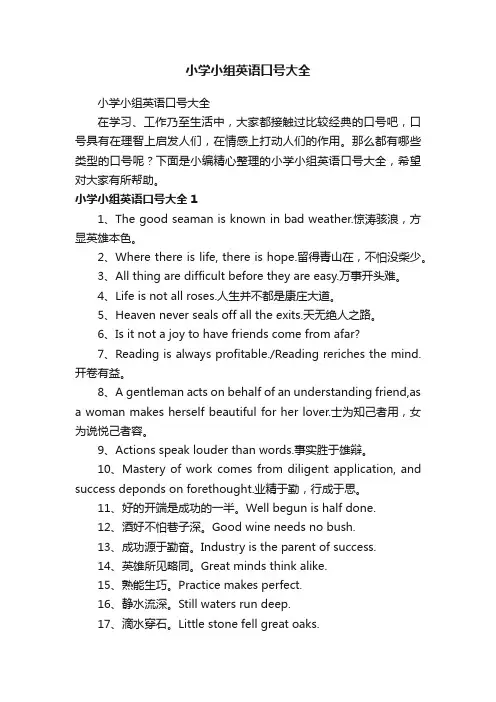 小学小组英语口号大全

小学小组英语口号大全

在学习、工作乃至生活中，大家都接触过比较经典的口号吧，口号具有在理智上启发人们，在情感上打动人们的作用。那么都有哪些类型的口号呢？下面是小编精心整理的小学小组英语口号大全，希望对大家有所帮助。

小学小组英语口号大全 1

1、The good seaman is known in bad weather.惊涛骇浪，方显英雄本色。

2、Where there is life, there is hope.留得青山在，不怕没柴少。

3、All thing are difficult before they are easy.万事开头难。

4、Life is not all roses.人生并不都是康庄大道。

5、Heaven never seals off all the exits.天无绝人之路。

6、Is it not a joy to have friends come from afar?

7、Reading is always profitable./Reading reriches the mind.开卷有益。

8、A gentleman acts on behalf of an understanding friend,as a woman makes herself beautiful for her lover.士为知己者用，女为说悦己者容。

9、Actions speak louder than words.事实胜于雄辩。

10、Mastery of work comes from diligent application, and success deponds on forethought.业精于勤，行成于思。

11、好的开端是成功的一半。Well begun is half done.

12、酒好不怕巷子深。Good wine needs no bush.

13、成功源于勤奋。Industry is the parent of success.

14、英雄所见略同。Great minds think alike.

15、熟能生巧。Practice makes perfect.

16、静水流深。Still waters run deep.

17、滴水穿石。Little stone fell great oaks.